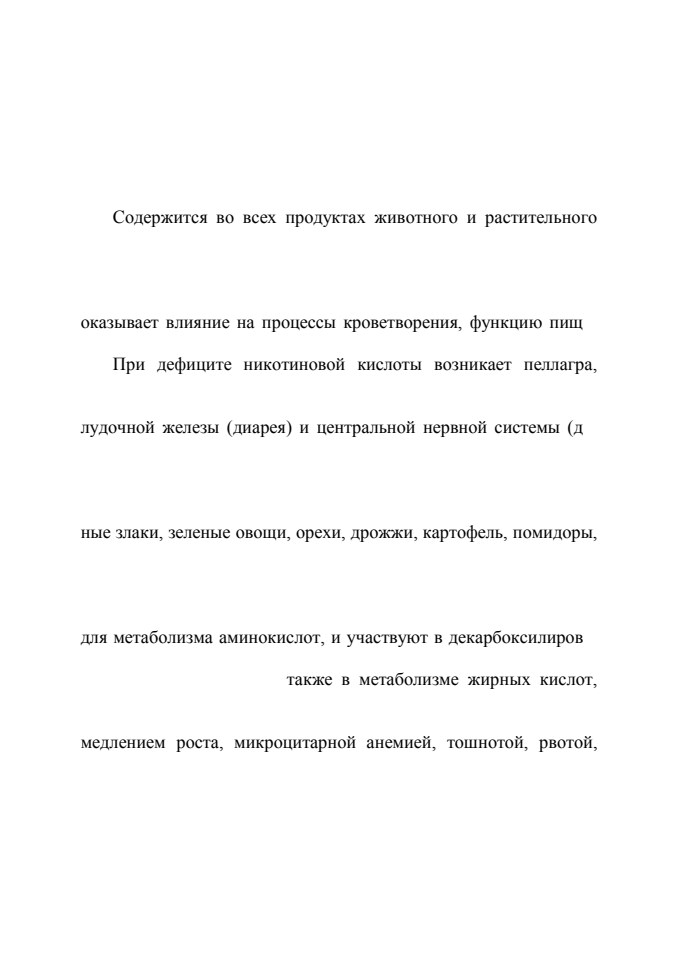 Содержится во всех продуктах животного и растительного

оказывает влияние на процессы кроветворения, функцию пищ

При дефиците никотиновой кислоты возникает пеллагра,

лудочной железы (диарея) и центральной нервной системы (д

ные злаки, зеленые овощи, орехи, дрожжи, картофель, помидоры,

для метаболизма аминокислот, и участвуют в декарбоксилиров

также в метаболизме жирных кислот,

медлением роста, микроцитарной анемией, тошнотой, рвотой,